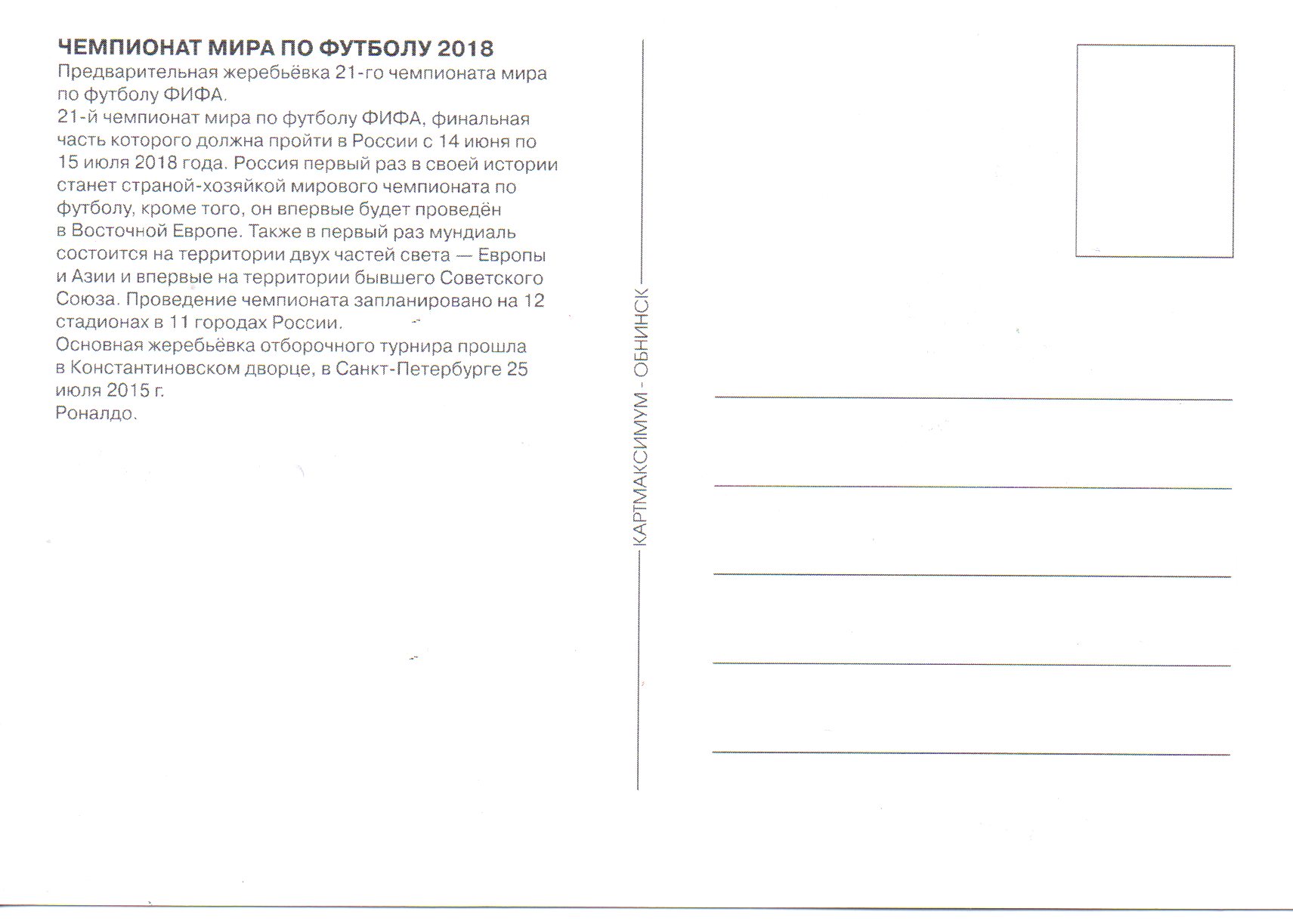 ЧЕМПИОНАТ МИРА ПО ФУТБОЛУ 2018
Предварительная жеребьёвка 21-го чемпионата мира по футболу ФИФА.
21-й чемпионат мира по футболу ФИФА, финальная часть которого должна пройти в России с 14 июня по 15 июля 2018 года. Россия первый раз в своей истории станет страной-хозяйкой мирового чемпионата по футболу, кроме того, он впервые будет проведён в Восточной Европе. Также в первый раз мундиаль состоится на территории двух частей света — Европы и Азии и впервые на территории бывшего Советского Союза. Проведение чемпионата запланировано на 12 стадионах в 11 городах России.
Основная жеребьёвка отборочного турнира прошла в Константиновском дворце, в Санкт-Петербурге 25 июля 2015 г.
Роналдо.

КАРТМАКСИМУМ - ОБНИНСК